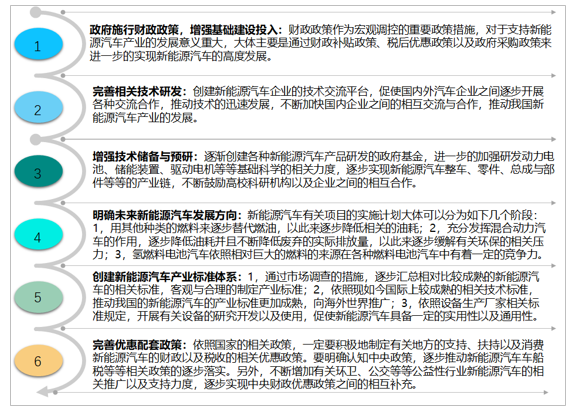 1

政府施行财政政策，增强基础建设投入：财政政策作为宏观调控的重要政策措施，对于支持新能源汽车产业的发展意义重大，大体主要是通过财政补贴政策、税后优惠政策以及政府采购政策来进一步的实现新能源汽车的高度发展。

2

完善相关技术研发：创建新能源汽车企业的技术交流平台，促使国内外汽车企业之间逐步开展各种交流合作，推动技术的迅速发展，不断加快国内企业之间的相互交流与合作，推动我国新能源汽车产业的发展。

3

增强技术储备与预研：逐渐创建各种新能源汽车产品研发的政府基金，进一步的加强研发动力电池、储能装置、驱动电机等等基础科学的相关力度，逐步实现新能源汽车整车、零件、总成与部件等等的产业链，不断鼓励高校科研机构以及企业之间的相互合作。

4

明确未来新能源汽车发展方向：新能源汽车有关项目的实施计划大体可以分为如下几个阶段：1，用其他种类的燃料来逐步替代燃油，以此来逐步降低相关的油耗；2，充分发挥混合动力汽车的作用，逐步降低油耗并且不断降低废弃的实际排放量，以此来逐步缓解有关环保的相关压力；3，氢燃料电池汽车依照相对巨大的燃料的来源在各种燃料电池汽车中有着一定的竞争力。

5

创建新能源汽车产业标准体系：1，通过市场调查的措施，逐步汇总相对比较成熟的新能源汽车的相关标准，客观与合理的制定产业标准；2，依照现如今国际上较成熟的相关技术标准，推动我国的新能源汽车的产业标准更加成熟，向海外世界推广；3，依照设备生产厂家相关标准规定，开展有关设备的研究开发以及使用，促使新能源汽车具备一定的实用性以及通用性。

6

完善优惠配套政策：依照国家的相关政策，一定要积极地制定有关地方的支持、扶持以及消费新能源汽车的财政以及税收的相关优惠政策。要明确认知中央政策，逐步推动新能源汽车车船税等等相关政策的逐步落实。另外，不断增加有关环卫、公交等等公益性行业新能源汽车的相关推广以及支持力度，逐步实现中央财政优惠政策之间的相互补充。